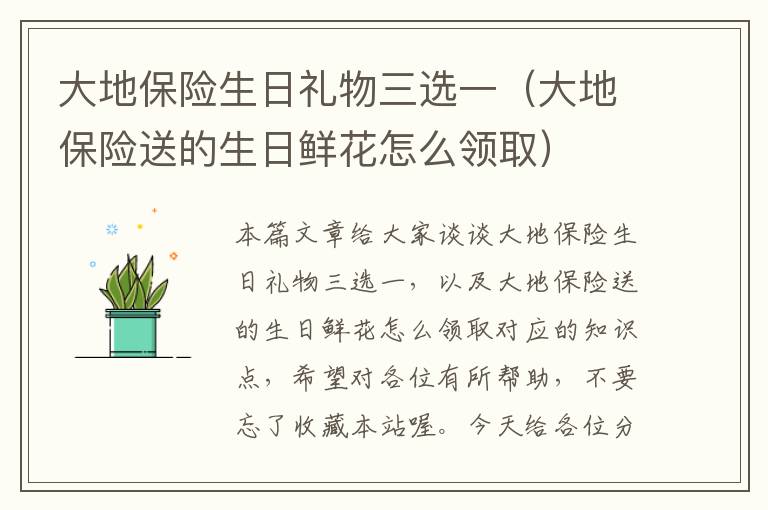 大地保险生日礼物三选一（大地保险送的生日鲜花怎么领取）

本篇文章给大家谈谈大地保险生日礼物三选一，以及大地保险送的生日鲜花怎么领取对应的知识点，希望对各位有所帮助，不要忘了收藏本站喔。今天给各位分